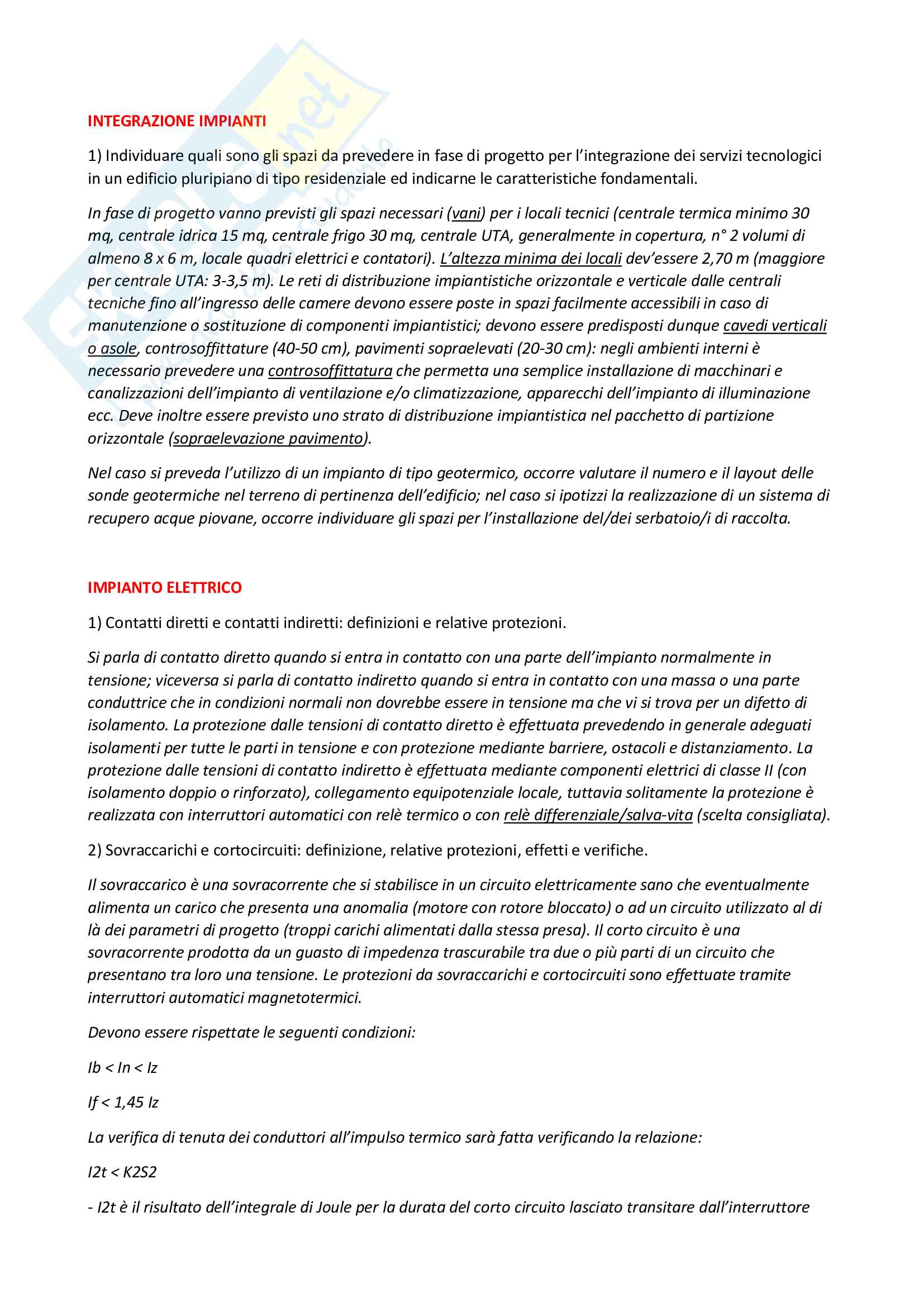 INTEGRAZIONE IMPIANTI

1) Individuare quali sono gli spazi da prevedere in fase di progetto per l'integrazione dei servizi tecnologici in un edificio pluripiano di tipo residenziale ed indicarne le caratteristiche fondamentali.

In fase di progetto vanno previsti gli spazi necessari (vani) per i locali tecnici (centrale termica minimo 30 mq, centrale idrica 15 mq, centrale frigo 30 mq, centrale UTA, generalmente in copertura, n° 2 volumi di almeno 8 x 6 m, locale quadri elettrici e contatori). L'altezza minima dei locali dev'essere 2,70 m (maggiore per centrale UTA: 3-3,5 m). Le reti di distribuzione impiantistiche orizzontale e verticale dalle centrali tecniche fino all'ingresso delle camere devono essere poste in spazi facilmente accessibili in caso di manutenzione o sostituzione di componenti impiantistici; devono essere predisposti dunque cavedi verticali o asole, controsoffittature (40-50 cm), pavimenti sopraelevati (20-30 cm): negli ambienti interni è necessario prevedere una controsoffittatura che permetta una semplice installazione di macchinari e canalizzazioni dell'impianto di ventilazione e/o climatizzazione, apparecchi dell'impianto di illuminazione ecc. Deve inoltre essere previsto uno strato di distribuzione impiantistica nel pacchetto di partizione orizzontale (sopraelevazione pavimento).

Nel caso si preveda l'utilizzo di un impianto di tipo geotermico, occorre valutare il numero e il layout delle sonde geotermiche nel terreno di pertinenza dell'edificio; nel caso si ipotizzi la realizzazione di un sistema di recupero acque piovane, occorre individuare gli spazi per l'installazione del/dei serbatoio/i di raccolta.

IMPIANTO ELETTRICO

1) Contatti diretti e contatti indiretti: definizioni e relative protezioni.

Si parla di contatto diretto quando si entra in contatto con una parte dell'impianto normalmente in tensione; viceversa si parla di contatto indiretto quando si entra in contatto con una massa o una parte conduttrice che in condizioni normali non dovrebbe essere in tensione ma che vi si trova per un difetto di isolamento. La protezione dalle tensioni di contatto diretto è effettuata prevedendo in generale adeguati isolamenti per tutte le parti in tensione e con protezione mediante barriere, ostacoli e distanziamento. La protezione dalle tensioni di contatto indiretto è effettuata mediante componenti elettrici di classe II (con isolamento doppio o rinforzato), collegamento equipotenziale locale, tuttavia solitamente la protezione è realizzata con interruttori automatici con relè termico o con relè differenziale/salva-vita (scelta consigliata).

2) Sovraccarichi e cortocircuiti: definizione, relative protezioni, effetti e verifiche.

Il sovraccarico è una sovracorrente che si stabilisce in un circuito elettricamente sano che eventualmente alimenta un carico che presenta una anomalia (motore con rotore bloccato) o ad un circuito utilizzato al di là dei parametri di progetto (troppi carichi alimentati dalla stessa presa). Il corto circuito è una sovracorrente prodotta da un guasto di impedenza trascurabile tra due o più parti di un circuito che presentano tra loro una tensione. Le protezioni da sovraccarichi e cortocircuiti sono effettuate tramite interruttori automatici magnetotermici.

Devono essere rispettate le seguenti condizioni:

Ib < In < Iz

If < 1,45 Iz

La verifica di tenuta dei conduttori all'impulso termico sarà fatta verificando la relazione:

I2t < K2S2

- I2t è il risultato dell'integrale di Joule per la durata del corto circuito lasciato transitare dall'interruttore